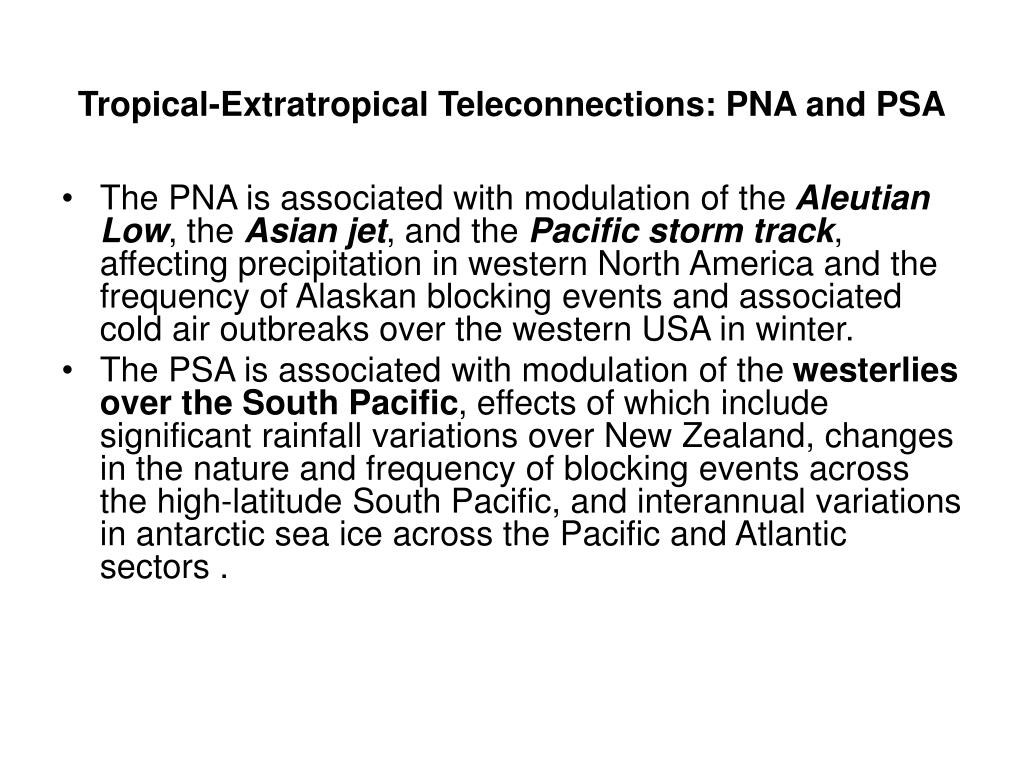 Tropical-Extratropical Teleconnections: PNA and PSA

• The PNA is associated with modulation of the Aleutian Low, the Asian jet, and the Pacific storm track, affecting precipitation in western North America and the frequency of Alaskan blocking events and associated cold air outbreaks over the western USA in winter.
• The PSA is associated with modulation of the westerlies over the South Pacific, effects of which include significant rainfall variations over New Zealand, changes in the nature and frequency of blocking events across the high-latitude South Pacific, and interannual variations in antarctic sea ice across the Pacific and Atlantic sectors .